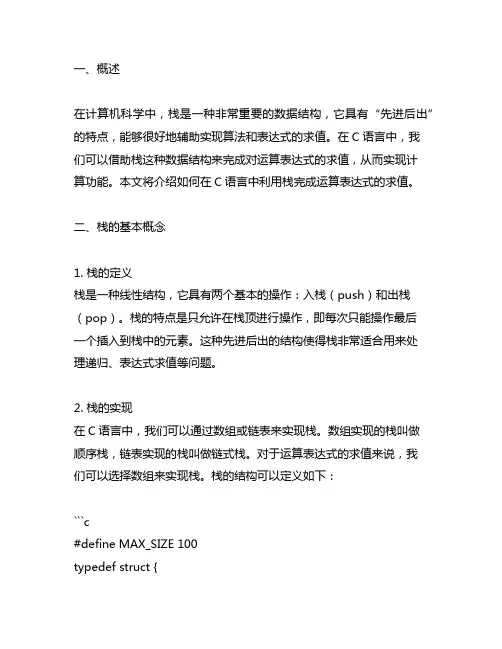 一、概述

在计算机科学中，栈是一种非常重要的数据结构，它具有“先进后出”的特点，能够很好地辅助实现算法和表达式的求值。在 C 语言中，我们可以借助栈这种数据结构来完成对运算表达式的求值，从而实现计算功能。本文将介绍如何在 C 语言中利用栈完成运算表达式的求值。

二、栈的基本概念

1. 栈的定义
栈是一种线性结构，它具有两个基本的操作：入栈（push）和出栈（pop）。栈的特点是只允许在栈顶进行操作，即每次只能操作最后一个插入到栈中的元素。这种先进后出的结构使得栈非常适合用来处理递归、表达式求值等问题。

2. 栈的实现
在 C 语言中，我们可以通过数组或链表来实现栈。数组实现的栈叫做顺序栈，链表实现的栈叫做链式栈。对于运算表达式的求值来说，我们可以选择数组来实现栈。栈的结构可以定义如下：

```c
#define MAX_SIZE 100
typedef struct {